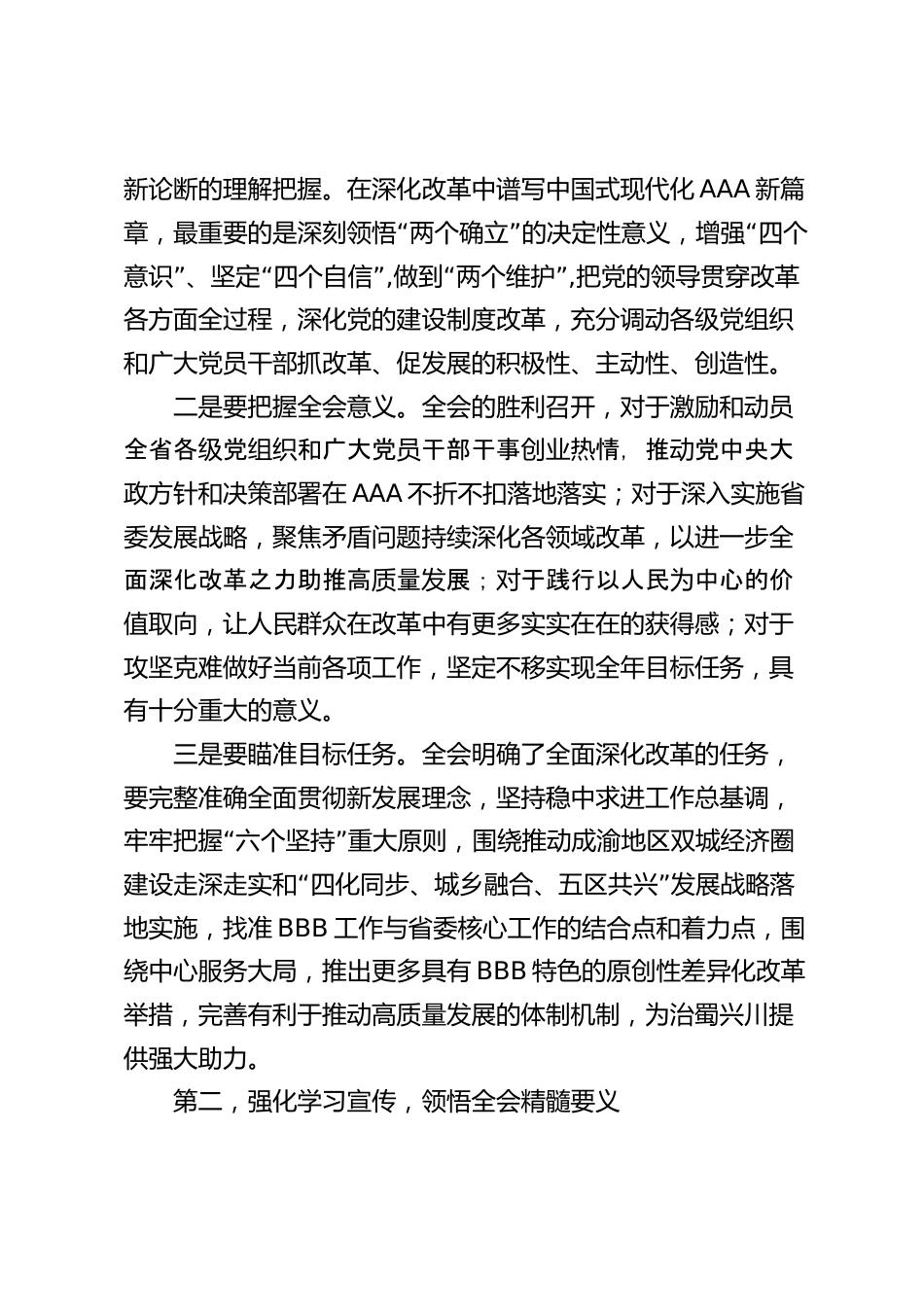 新论断的理解把握。在深化改革中谱写中国式现代化 AAA 新篇章，最重要的是深刻领悟“两个确立”的决定性意义，增强“四个意识”、坚定“四个自信”，做到“两个维护”，把党的领导贯穿改革各方面全过程，深化党的建设制度改革，充分调动各级党组织和广大党员干部抓改革、促发展的积极性、主动性、创造性。

二是要把握全会意义。全会的胜利召开，对于激励和动员全省各级党组织和广大党员干部干事创业热情，推动党中央大政方针和决策部署在 AAA 不折不扣落地落实；对于深入实施省委发展战略，聚焦矛盾问题持续深化各领域改革，以进一步全面深化改革之力助推高质量发展；对于践行以人民为中心的价值取向，让人民群众在改革中有更多实实在在的获得感；对于攻坚克难做好当前各项工作，坚定不移实现全年目标任务，具有十分重大的意义。

三是要瞄准目标任务。全会明确了全面深化改革的任务，要完整准确全面贯彻新发展理念，坚持稳中求进工作总基调，牢牢把握“六个坚持”重大原则，围绕推动成渝地区双城经济圈建设走深走实和“四化同步、城乡融合、五区共兴”发展战略落地实施，找准 BBB 工作与省委核心工作的结合点和着力点，围绕中心服务大局，推出更多具有 BBB 特色的原创性差异化改革举措，完善有利于推动高质量发展的体制机制，为治蜀兴川提供强大助力。

第二，强化学习宣传，领悟全会精髓要义